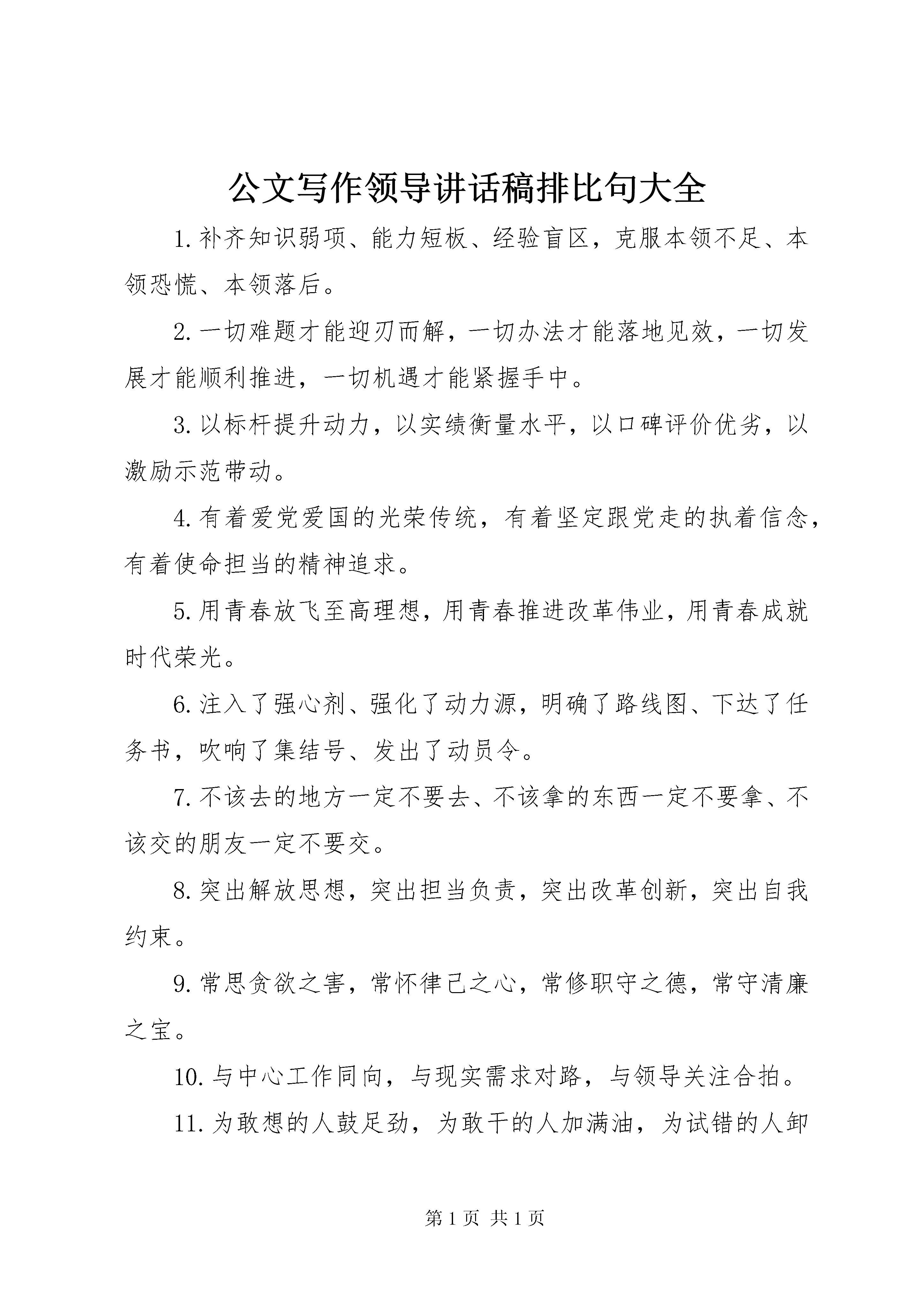 公文写作领导讲话稿排比句大全

1. 补齐知识弱项、能力短板、经验盲区，克服本领不足、本领恐慌、本领落后。

2. 一切难题才能迎刃而解，一切办法才能落地见效，一切发展才能顺利推进，一切机遇才能紧握手中。

3. 以标杆提升动力，以实绩衡量水平，以口碑评价优劣，以激励示范带动。

4. 有着爱党爱国的光荣传统，有着坚定跟党走的执着信念，有着使命担当的精神追求。

5. 用青春放飞至高理想，用青春推进改革伟业，用青春成就时代荣光。

6. 注入了强心剂、强化了动力源，明确了路线图、下达了任务书，吹响了集结号、发出了动员令。

7. 不该去的地方一定不要去、不该拿的东西一定不要拿、不该交的朋友一定不要交。

8. 突出解放思想，突出担当负责，突出改革创新，突出自我约束。

9. 常思贪欲之害，常怀律己之心，常修职守之德，常守清廉之宝。

10. 与中心工作同向，与现实需求对路，与领导关注合拍。

11. 为敢想的人鼓足劲，为敢干的人加满油，为试错的人卸

第 1 页 共 1 页